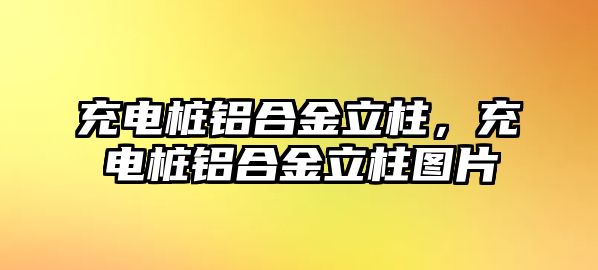 充电桩铝合金立柱，充电桩铝合金立柱图片